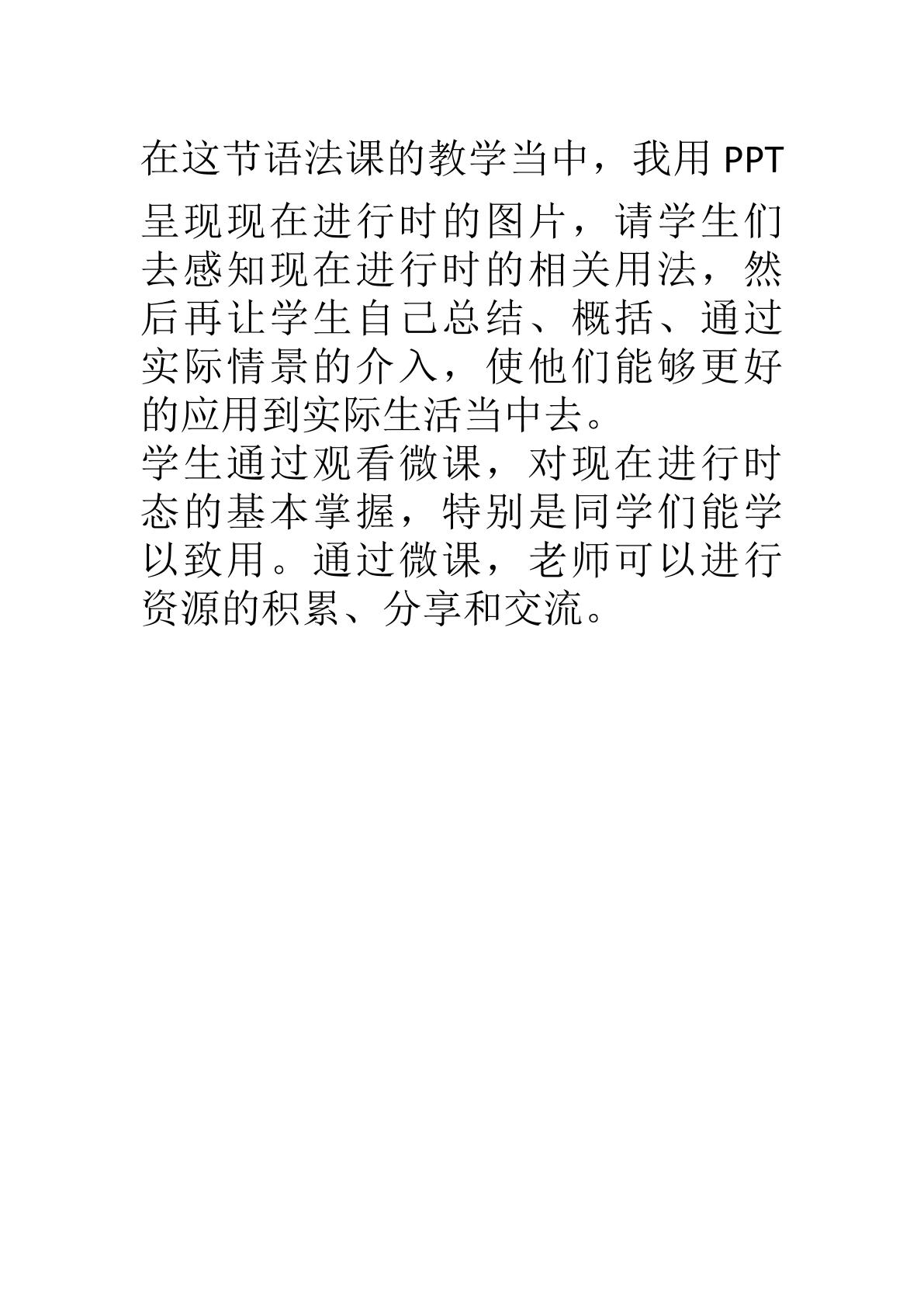 在这节语法课的教学当中，我用PPT呈现现在进行时的图片，请学生们去感知现在进行时的相关用法，然后再让学生自己总结、概括、通过实际情景的介入，使他们能够更好的应用到实际生活当中去。

学生通过观看微课，对现在进行时态的基本掌握，特别是同学们能学以致用。通过微课，老师可以进行资源的积累、分享和交流。